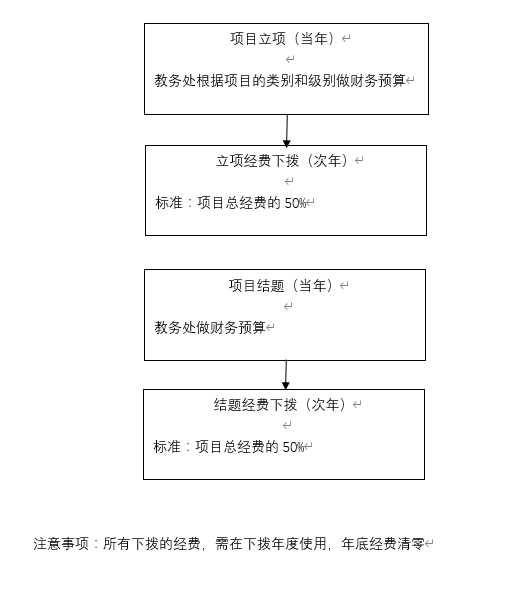 项目立项（当年）

教务处根据项目的类别和级别做财务预算

立项经费下拨（次年）

标准：项目总经费的 50%

项目结题（当年）

教务处做财务预算

结题经费下拨（次年）

标准：项目总经费的 50%

注意事项：所有下拨的经费，需在下拨年度使用，年底经费清零